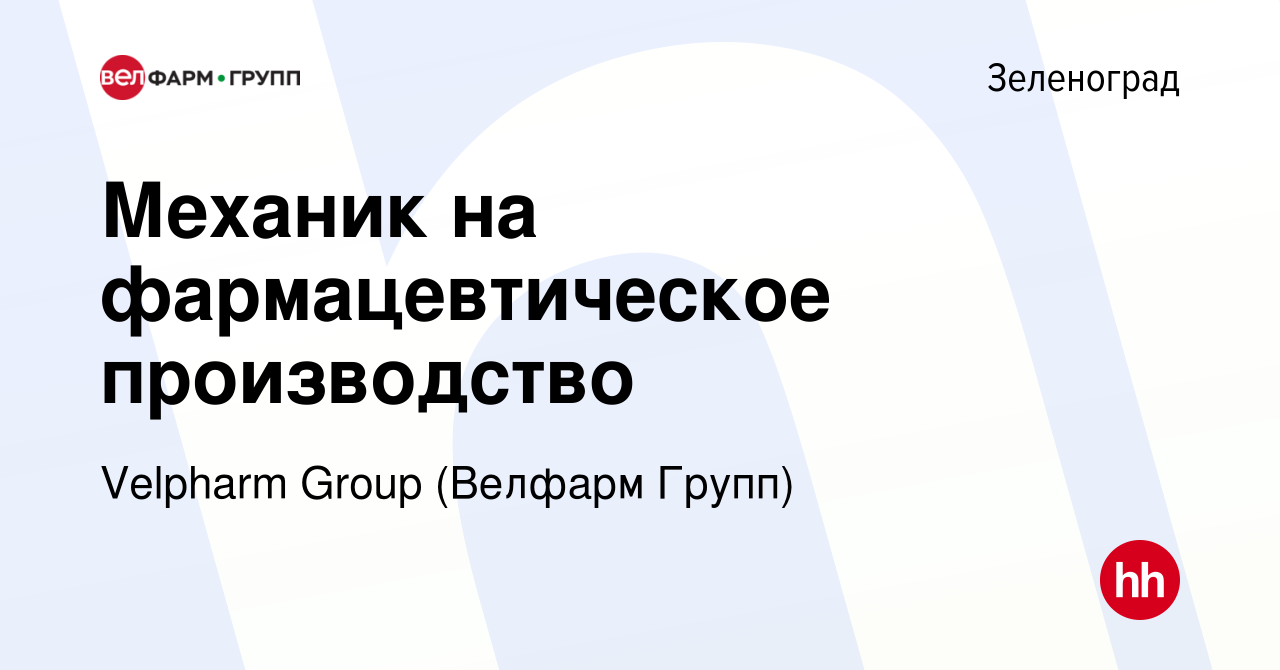 ВЕЛФАРМ•ГРУПП

Зеленоград

Механик на фармацевтическое производство

Velpharm Group (Велфарм Групп)

hh